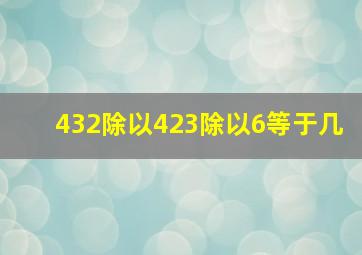 432除以423除以6等于几